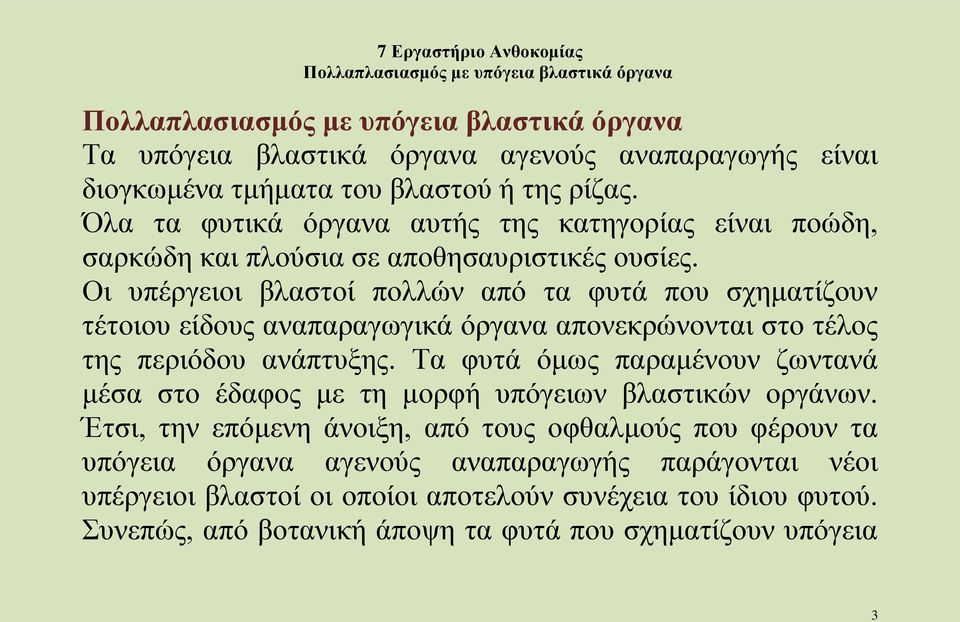 7 Εργαστήριο Ανθοκομίας
Πολλαπλασιασμός με υπόγεια βλαστικά όργανα

Πολλαπλασιασμός με υπόγεια βλαστικά όργανα
Τα υπόγεια βλαστικά όργανα αγενούς αναπαραγωγής είναι διογκωμένα τμήματα του βλαστού ή της ρίζας.
Όλα τα φυτικά όργανα αυτής της κατηγορίας είναι ποώδη, σαρκώδη και πλούσια σε αποθησαυριστικές ουσίες.
Οι υπέργειοι βλαστοί πολλών από τα φυτά που σχηματίζουν τέτοιου είδους αναπαραγωγικά όργανα απονεκρώνονται στο τέλος της περιόδου ανάπτυξης. Τα φυτά όμως παραμένουν ζωντανά μέσα στο έδαφος με τη μορφή υπόγειων βλαστικών οργάνων. Έτσι, την επόμενη άνοιξη, από τους οφθαλμούς που φέρουν τα υπόγεια όργανα αγενούς αναπαραγωγής παράγονται νέοι υπέργειοι βλαστοί οι οποίοι αποτελούν συνέχεια του ίδιου φυτού. Συνεπώς, από βοτανική άποψη τα φυτά που σχηματίζουν υπόγεια

3